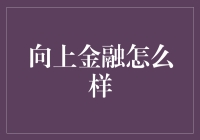 向上金融怎么样